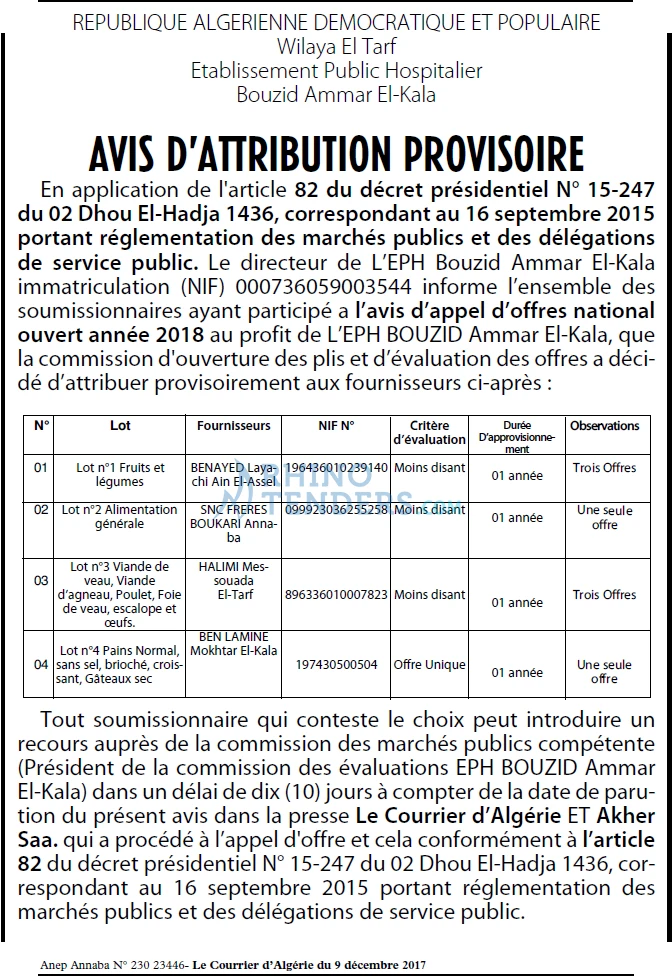 REPUBLIQUE ALGERIENNE DEMOCRATIQUE ET POPULAIRE
Wilaya El Tarf
Etablissement Public Hospitalier
Bouzid Ammar El-Kala

AVIS D'ATTRIBUTION PROVISOIRE

En application de l'article 82 du décret présidentiel N° 15-247 du 02 Dhou El-Hadja 1436, correspondant au 16 septembre 2015 portant réglementation des marchés publics et des délégations de service public. Le directeur de L'EPH Bouzid Ammar El-Kala immatriculation (NIF) 000736059003544 informe l'ensemble des soumissionnaires ayant participé a l'avis d'appel d'offres national ouvert année 2018 au profit de L'EPH BOUZID Ammar El-Kala, que la commission d'ouverture des plis et d'évaluation des offres a décidé d'attribuer provisoirement aux fournisseurs ci-après :

| N° | Lot | Fournisseurs | NIF N° | Critère d'évaluation | Durée D'approvisionnement | Observations |
|---|---|---|---|---|---|---|
| 01 | Lot n°1 Fruits et légumes | BENAYED Layachi Ain El-Assel | 196436010239140 | Moins disant | 01 année | Trois Offres |
| 02 | Lot n°2 Alimentation générale | SNC FRERES BOUKARI Annaba | 099923036255258 | Moins disant | 01 année | Une seule offre |
| 03 | Lot n°3 Viande de veau, Viande d'agneau, Poulet, Foie de veau, escalope et œufs. | HALIMI Messouada El-Tarf | 896336010007823 | Moins disant | 01 année | Trois Offres |
| 04 | Lot n°4 Pains Normal, sans sel, brioché, croissant, Gâteaux sec | BEN LAMINE Mokhtar El-Kala | 197430500504 | Offre Unique | 01 année | Une seule offre |

Tout soumissionnaire qui conteste le choix peut introduire un recours auprès de la commission des marchés publics compétente (Président de la commission des évaluations EPH BOUZID Ammar El-Kala) dans un délai de dix (10) jours à compter de la date de parution du présent avis dans la presse Le Courrier d'Algérie ET Akher Saa. qui a procédé à l'appel d'offre et cela conformément à l'article 82 du décret présidentiel N° 15-247 du 02 Dhou El-Hadja 1436, correspondant au 16 septembre 2015 portant réglementation des marchés publics et des délégations de service public.

Anep Annaba N° 230 23446- Le Courrier d'Algérie du 9 décembre 2017

RHINO TENDERS.com